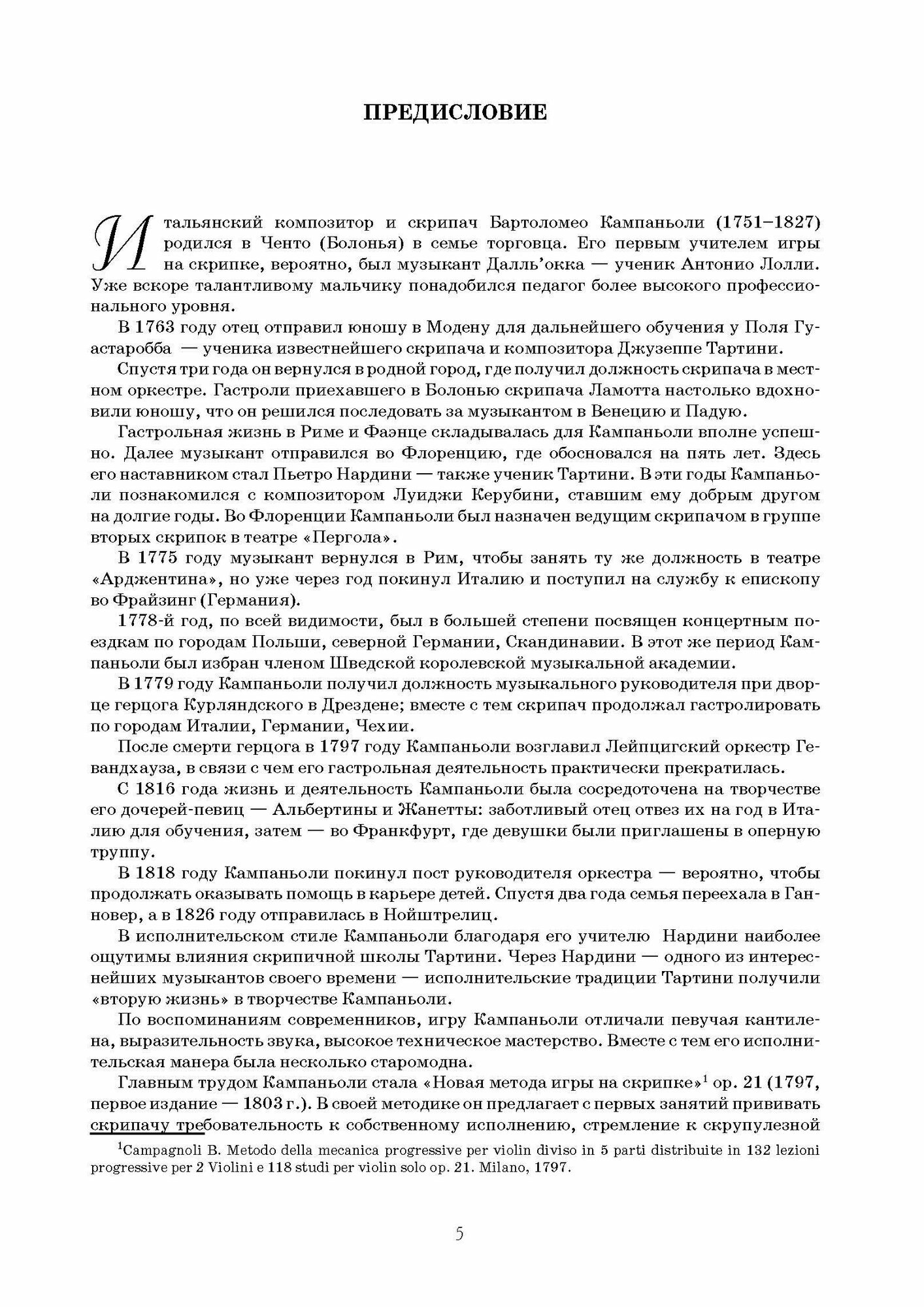 ПРЕДИСЛОВИЕ

Итальянский композитор и скрипач Бартоломео Кампаньоли (1751–1827) родился в Ченто (Болонья) в семье торговца. Его первым учителем игры на скрипке, вероятно, был музыкант Далль'окка — ученик Антонио Лолли. Уже вскоре талантливому мальчику понадобился педагог более высокого профессионального уровня.

В 1763 году отец отправил юношу в Модену для дальнейшего обучения у Поля Гуастаробба — ученика известнейшего скрипача и композитора Джузеппе Тартини.

Спустя три года он вернулся в родной город, где получил должность скрипача в местном оркестре. Гастроли приехавшего в Болонью скрипача Ламотта настолько вдохновили юношу, что он решился последовать за музыкантом в Венецию и Падую.

Гастрольная жизнь в Риме и Фаэнце складывалась для Кампаньоли вполне успешно. Далее музыкант отправился во Флоренцию, где обосновался на пять лет. Здесь его наставником стал Пьетро Нардини — также ученик Тартини. В эти годы Кампаньоли познакомился с композитором Луиджи Керубини, ставшим ему добрым другом на долгие годы. Во Флоренции Кампаньоли был назначен ведущим скрипачом в группе вторых скрипок в театре «Пергола».

В 1775 году музыкант вернулся в Рим, чтобы занять ту же должность в театре «Арджентина», но уже через год покинул Италию и поступил на службу к епископу во Фрайзинг (Германия).

1778-й год, по всей видимости, был в большей степени посвящен концертным поездкам по городам Польши, северной Германии, Скандинавии. В этот же период Кампаньоли был избран членом Шведской королевской музыкальной академии.

В 1779 году Кампаньоли получил должность музыкального руководителя при дворце герцога Курляндского в Дрездене; вместе с тем скрипач продолжал гастролировать по городам Италии, Германии, Чехии.

После смерти герцога в 1797 году Кампаньоли возглавил Лейпцигский оркестр Гевандхауза, в связи с чем его гастрольная деятельность практически прекратилась.

С 1816 года жизнь и деятельность Кампаньоли была сосредоточена на творчестве его дочерей-певиц — Альбертины и Жанетты: заботливый отец отвез их на год в Италию для обучения, затем — во Франкфурт, где девушки были приглашены в оперную труппу.

В 1818 году Кампаньоли покинул пост руководителя оркестра — вероятно, чтобы продолжать оказывать помощь в карьере детей. Спустя два года семья переехала в Ганновер, а в 1826 году отправилась в Нойштрелиц.

В исполнительском стиле Кампаньоли благодаря его учителю Нардини наиболее ощутимы влияния скрипичной школы Тартини. Через Нардини — одного из интереснейших музыкантов своего времени — исполнительские традиции Тартини получили «вторую жизнь» в творчестве Кампаньоли.

По воспоминаниям современников, игру Кампаньоли отличали певучая кантилена, выразительность звука, высокое техническое мастерство. Вместе с тем его исполнительская манера была несколько старомодна.

Главным трудом Кампаньоли стала «Новая метода игры на скрипке»$^1$ ор. 21 (1797, первое издание — 1803 г.). В своей методике он предлагает с первых занятий прививать скрипачу требовательность к собственному исполнению, стремление к скрупулезной

$^1$Campagnoli B. Metodo della mecanica progressive per violin diviso in 5 parti distribuite in 132 lezioni progressive per 2 Violini e 118 studi per violin solo op. 21. Milano, 1797.

5